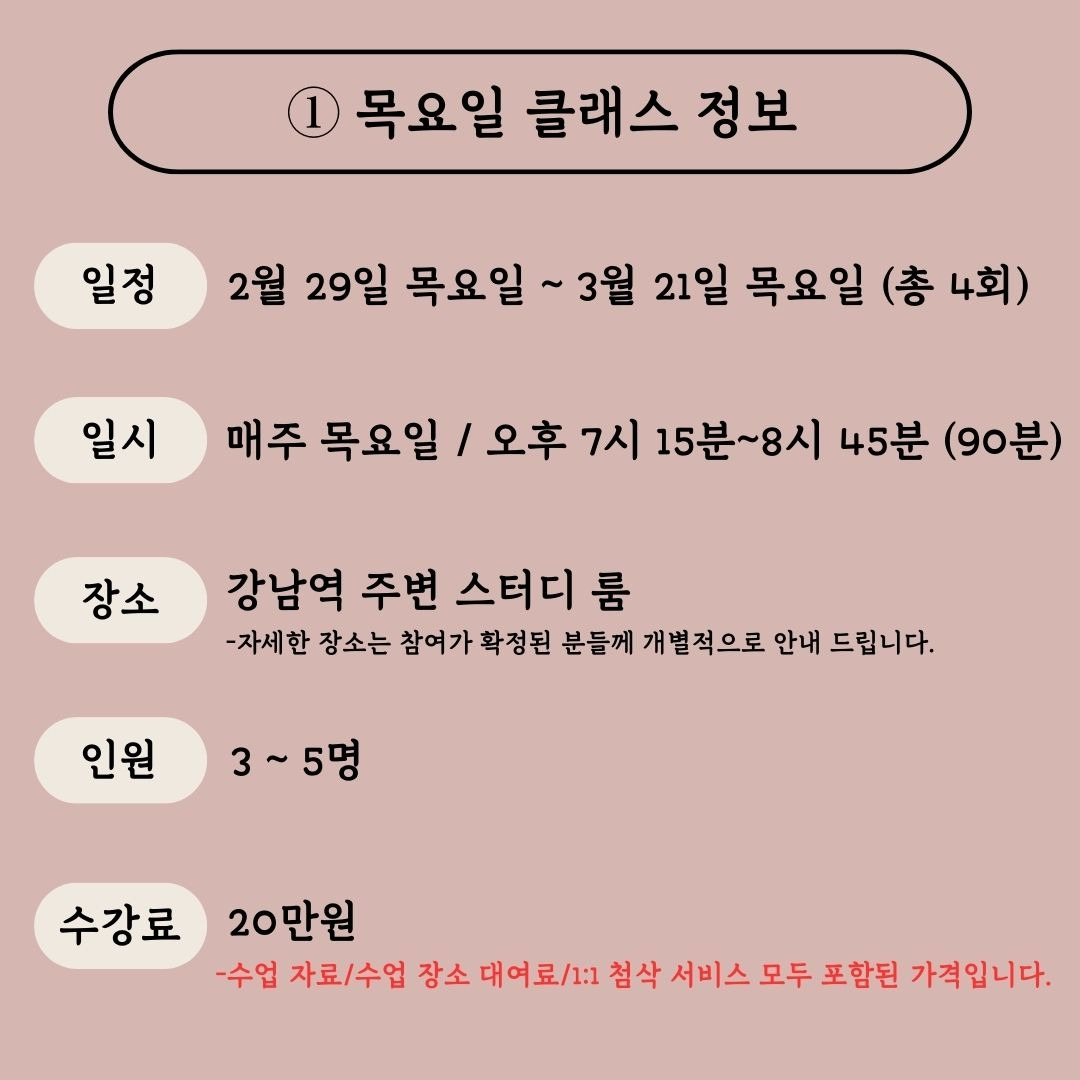 ① 목요일 클래스 정보

일정 2월 29일 목요일 ~ 3월 21일 목요일 (총 4회)

일시 매주 목요일 / 오후 7시 15분~8시 45분 (90분)

장소 강남역 주변 스터디 룸
-자세한 장소는 참여가 확정된 분들께 개별적으로 안내 드립니다.

인원 3 ~ 5명

수강료 20만원
-수업 자료/수업 장소 대여료/1:1 첨삭 서비스 모두 포함된 가격입니다.